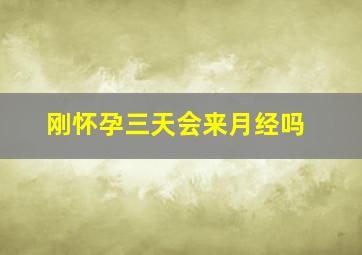 刚怀孕三天会来月经吗